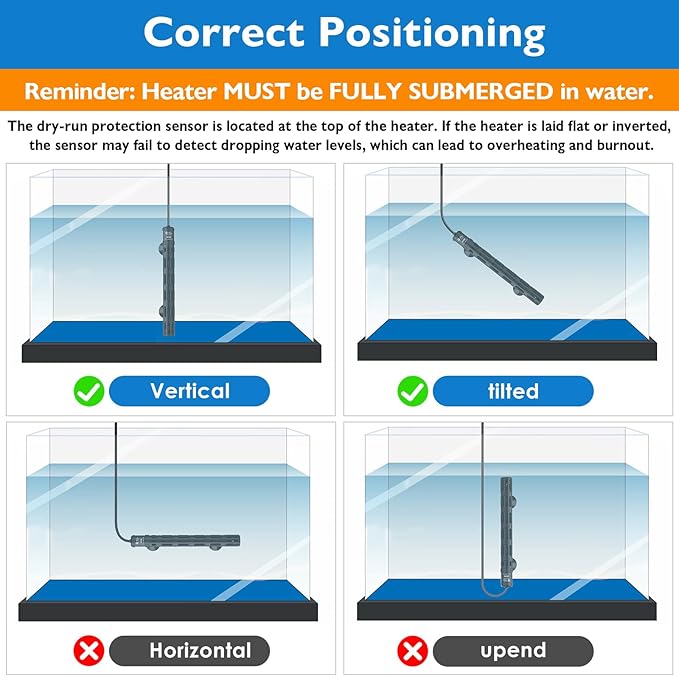 Correct Positioning

Reminder: Heater MUST be FULLY SUBMERGED in water.

The dry-run protection sensor is located at the top of the heater. If the heater is laid flat or inverted, the sensor may fail to detect dropping water levels, which can lead to overheating and burnout.

Vertical

tilted

Horizontal

upend